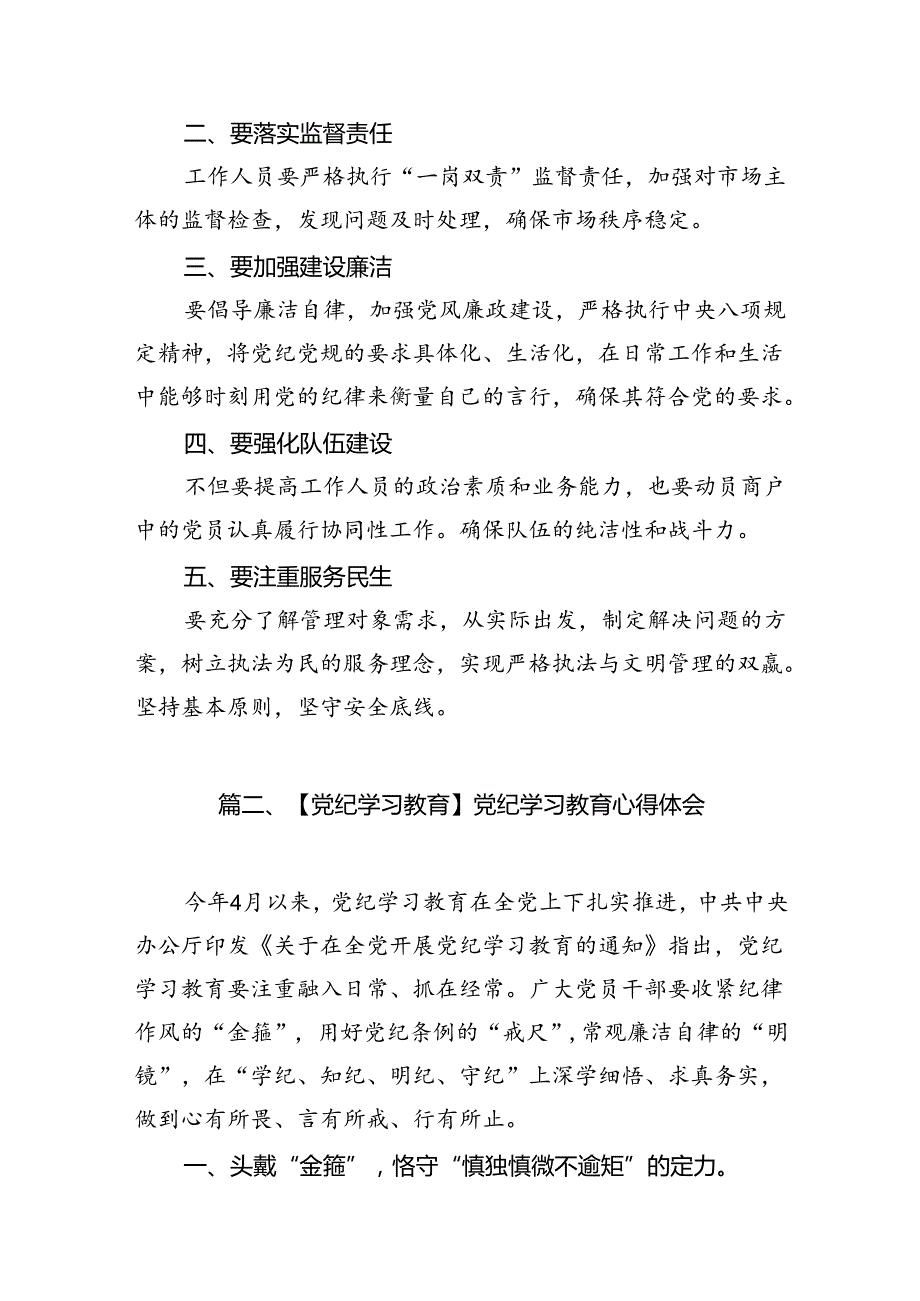 二、要落实监督责任

工作人员要严格执行“一岗双责”监督责任，加强对市场主体的监督检查，发现问题及时处理，确保市场秩序稳定。

三、要加强建设廉洁

要倡导廉洁自律，加强党风廉政建设，严格执行中央八项规定精神，将党纪党规的要求具体化、生活化，在日常工作和生活中能够时刻用党的纪律来衡量自己的言行，确保其符合党的要求。

四、要强化队伍建设

不但要提高工作人员的政治素质和业务能力，也要动员商户中的党员认真履行协同性工作。确保队伍的纯洁性和战斗力。

五、要注重服务民生

要充分了解管理对象需求，从实际出发，制定解决问题的方案，树立执法为民的服务理念，实现严格执法与文明管理的双赢。坚持基本原则，坚守安全底线。

篇二、【党纪学习教育】党纪学习教育心得体会

今年4月以来，党纪学习教育在全党上下扎实推进，中共中央办公厅印发《关于在全党开展党纪学习教育的通知》指出，党纪学习教育要注重融入日常、抓在经常。广大党员干部要收紧纪律作风的“金箍”，用好党纪条例的“戒尺”，常观廉洁自律的“明镜”，在“学纪、知纪、明纪、守纪”上深学细悟、求真务实，做到心有所畏、言有所戒、行有所止。

一、头戴“金箍”，恪守“慎独慎微不逾矩”的定力。